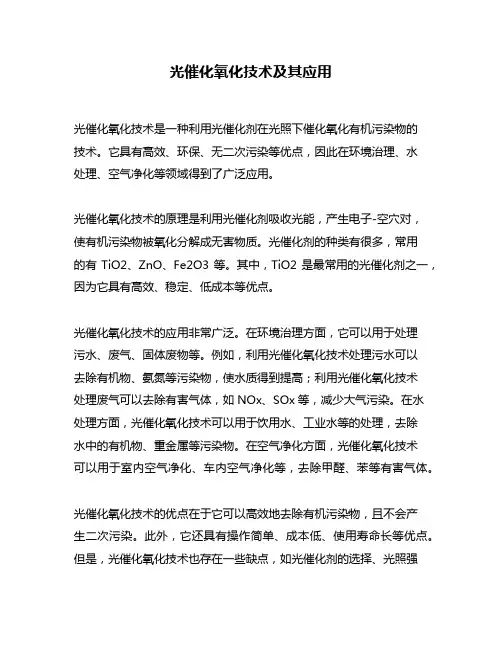 光催化氧化技术及其应用

光催化氧化技术是一种利用光催化剂在光照下催化氧化有机污染物的技术。它具有高效、环保、无二次污染等优点，因此在环境治理、水处理、空气净化等领域得到了广泛应用。

光催化氧化技术的原理是利用光催化剂吸收光能，产生电子-空穴对，使有机污染物被氧化分解成无害物质。光催化剂的种类有很多，常用的有 TiO2、ZnO、Fe2O3 等。其中，TiO2 是最常用的光催化剂之一，因为它具有高效、稳定、低成本等优点。

光催化氧化技术的应用非常广泛。在环境治理方面，它可以用于处理污水、废气、固体废物等。例如，利用光催化氧化技术处理污水可以去除有机物、氨氮等污染物，使水质得到提高；利用光催化氧化技术处理废气可以去除有害气体，如 NOx、SOx 等，减少大气污染。在水处理方面，光催化氧化技术可以用于饮用水、工业水等的处理，去除水中的有机物、重金属等污染物。在空气净化方面，光催化氧化技术可以用于室内空气净化、车内空气净化等，去除甲醛、苯等有害气体。

光催化氧化技术的优点在于它可以高效地去除有机污染物，且不会产生二次污染。此外，它还具有操作简单、成本低、使用寿命长等优点。但是，光催化氧化技术也存在一些缺点，如光催化剂的选择、光照强